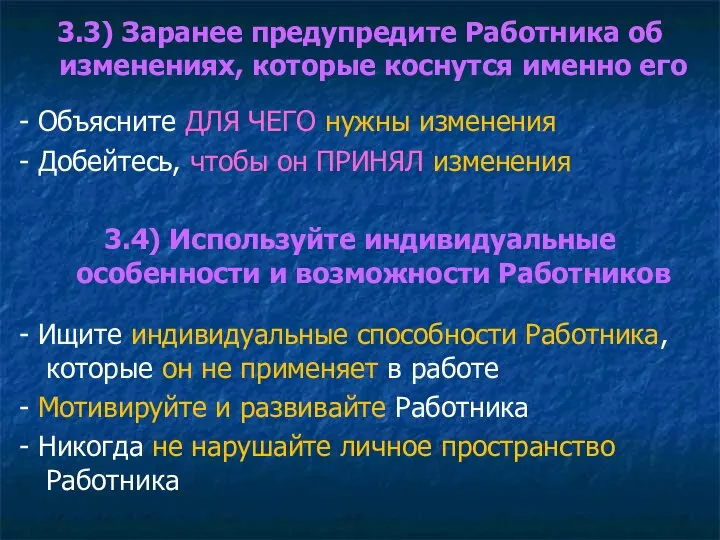 3.3) Заранее предупредите Работника об изменениях, которые коснутся именно его

- Объясните ДЛЯ ЧЕГО нужны изменения
- Добейтесь, чтобы он ПРИНЯЛ изменения

3.4) Используйте индивидуальные особенности и возможности Работников

- Ищите индивидуальные способности Работника, которые он не применяет в работе
- Мотивируйте и развивайте Работника
- Никогда не нарушайте личное пространство Работника